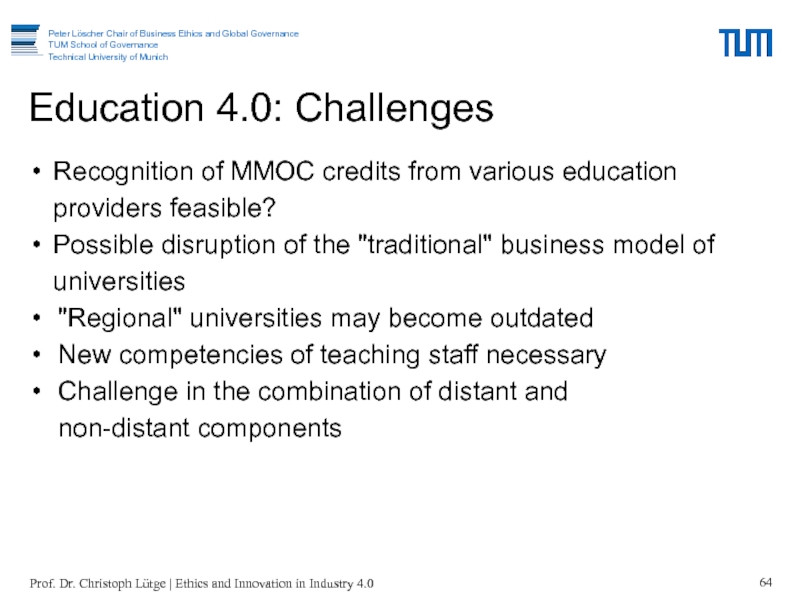 Peter Löscher Chair of Business Ethics and Global Governance
TUM School of Governance
Technical University of Munich

TUM

Education 4.0: Challenges

• Recognition of MMOC credits from various education providers feasible?
• Possible disruption of the "traditional" business model of universities
• "Regional" universities may become outdated
• New competencies of teaching staff necessary
• Challenge in the combination of distant and non-distant components

Prof. Dr. Christoph Lütge | Ethics and Innovation in Industry 4.0

64